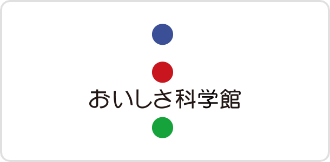 おいしさ科学館